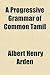 A Progressive Grammar of Common Tamil

Albert Henry Arden